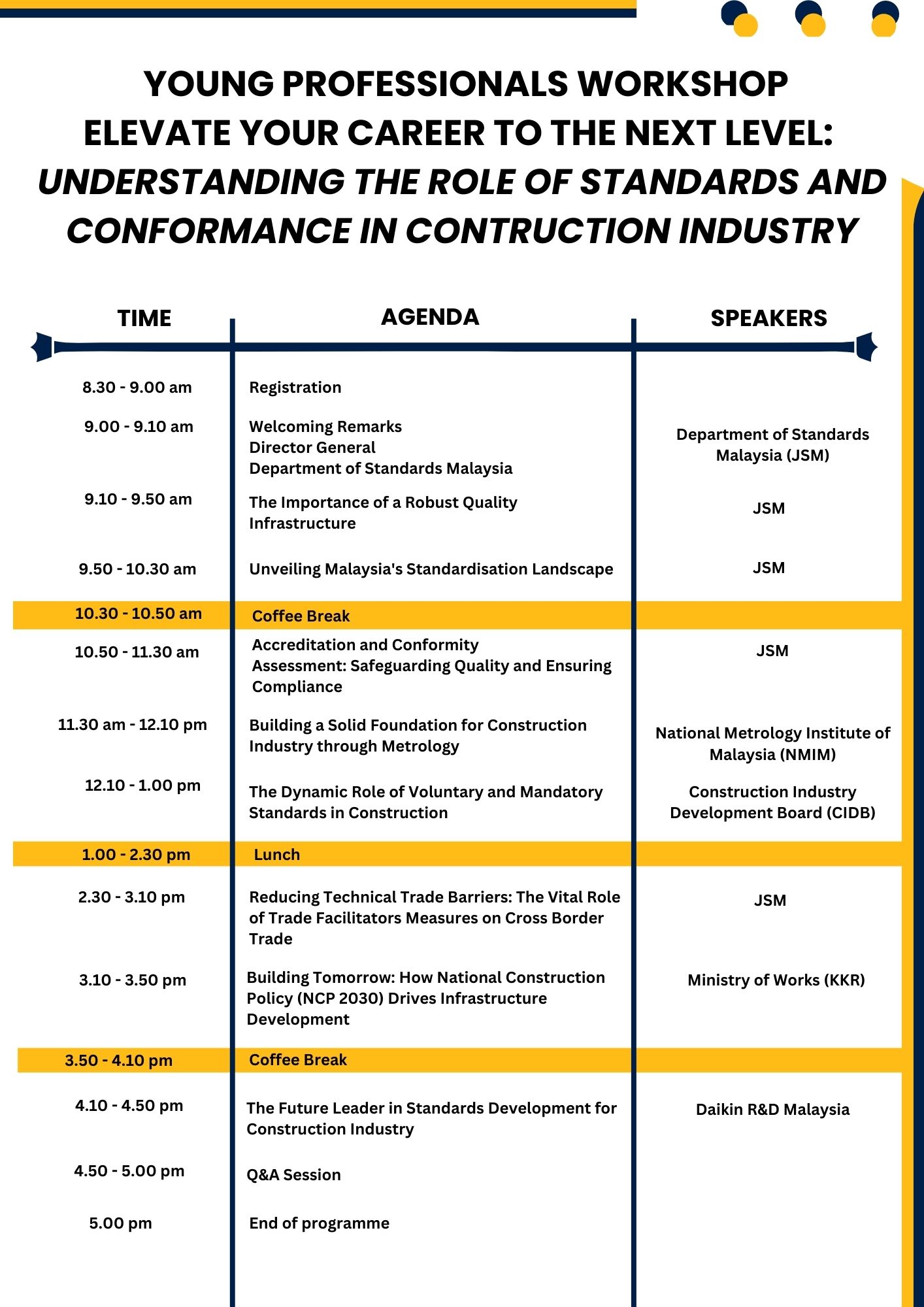 YOUNG PROFESSIONALS WORKSHOP
ELEVATE YOUR CAREER TO THE NEXT LEVEL:
UNDERSTANDING THE ROLE OF STANDARDS AND CONFORMANCE IN CONTRUCTION INDUSTRY

| TIME | AGENDA | SPEAKERS |
|---|---|---|
| 8.30 - 9.00 am | Registration | |
| 9.00 - 9.10 am | Welcoming Remarks Director General Department of Standards Malaysia | Department of Standards Malaysia (JSM) |
| 9.10 - 9.50 am | The Importance of a Robust Quality Infrastructure | JSM |
| 9.50 - 10.30 am | Unveiling Malaysia's Standardisation Landscape | JSM |
| 10.30 - 10.50 am | Coffee Break | |
| 10.50 - 11.30 am | Accreditation and Conformity Assessment: Safeguarding Quality and Ensuring Compliance | JSM |
| 11.30 am - 12.10 pm | Building a Solid Foundation for Construction Industry through Metrology | National Metrology Institute of Malaysia (NMIM) |
| 12.10 - 1.00 pm | The Dynamic Role of Voluntary and Mandatory Standards in Construction | Construction Industry Development Board (CIDB) |
| 1.00 - 2.30 pm | Lunch | |
| 2.30 - 3.10 pm | Reducing Technical Trade Barriers: The Vital Role of Trade Facilitators Measures on Cross Border Trade | JSM |
| 3.10 - 3.50 pm | Building Tomorrow: How National Construction Policy (NCP 2030) Drives Infrastructure Development | Ministry of Works (KKR) |
| 3.50 - 4.10 pm | Coffee Break | |
| 4.10 - 4.50 pm | The Future Leader in Standards Development for Construction Industry | Daikin R&D Malaysia |
| 4.50 - 5.00 pm | Q&A Session | |
| 5.00 pm | End of programme | |